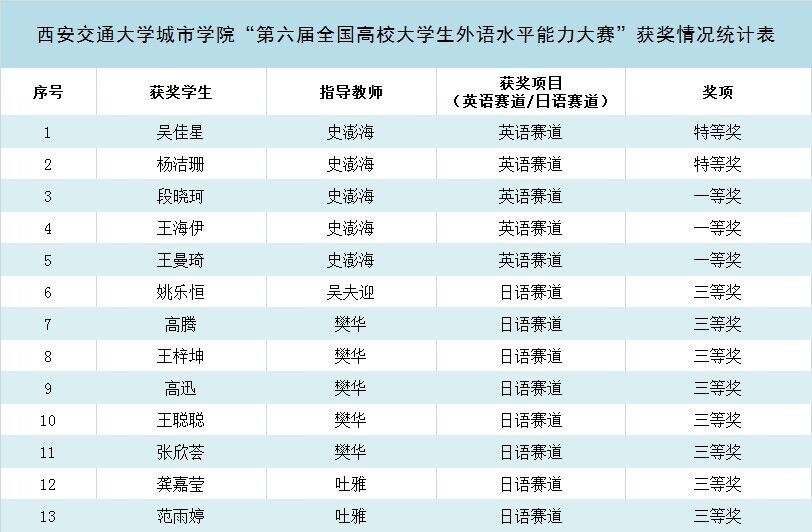 西安交通大学城市学院“第六届全国高校大学生外语水平能力大赛”获奖情况统计表

| 序号 | 获奖学生 | 指导教师 | 获奖项目（英语赛道/日语赛道） | 奖项 |
|---|---|---|---|---|
| 1 | 吴佳星 | 史澎海 | 英语赛道 | 特等奖 |
| 2 | 杨洁珊 | 史澎海 | 英语赛道 | 特等奖 |
| 3 | 段晓珂 | 史澎海 | 英语赛道 | 一等奖 |
| 4 | 王海伊 | 史澎海 | 英语赛道 | 一等奖 |
| 5 | 王曼琦 | 史澎海 | 英语赛道 | 一等奖 |
| 6 | 姚乐恒 | 吴夫迎 | 日语赛道 | 三等奖 |
| 7 | 高腾 | 樊华 | 日语赛道 | 三等奖 |
| 8 | 王梓坤 | 樊华 | 日语赛道 | 三等奖 |
| 9 | 高迅 | 樊华 | 日语赛道 | 三等奖 |
| 10 | 王聪聪 | 樊华 | 日语赛道 | 三等奖 |
| 11 | 张欣荟 | 樊华 | 日语赛道 | 三等奖 |
| 12 | 龚嘉莹 | 吐雅 | 日语赛道 | 三等奖 |
| 13 | 范雨婷 | 吐雅 | 日语赛道 | 三等奖 |